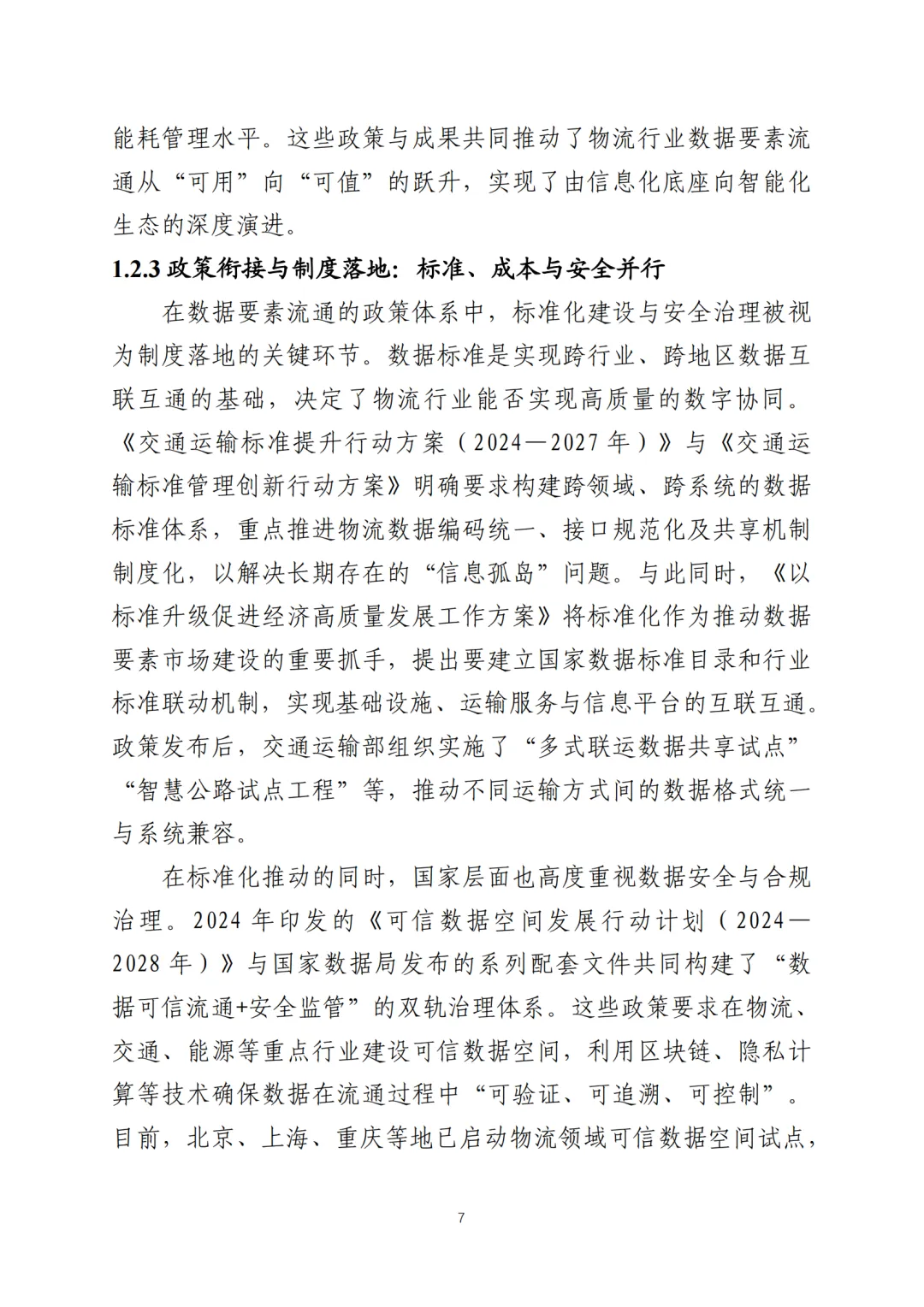 能耗管理水平。这些政策与成果共同推动了物流行业数据要素流通从“可用”向“可值”的跃升，实现了由信息化底座向智能化生态的深度演进。

1.2.3 政策衔接与制度落地：标准、成本与安全并行

在数据要素流通的政策体系中，标准化建设与安全治理被视为制度落地的关键环节。数据标准是实现跨行业、跨地区数据互联互通的基础，决定了物流行业能否实现高质量的数字协同。《交通运输标准提升行动方案（2024—2027 年）》与《交通运输标准管理创新行动方案》明确要求构建跨领域、跨系统的数据标准体系，重点推进物流数据编码统一、接口规范化及共享机制制度化，以解决长期存在的“信息孤岛”问题。与此同时，《以标准升级促进经济高质量发展工作方案》将标准化作为推动数据要素市场建设的重要抓手，提出要建立国家数据标准目录和行业标准联动机制，实现基础设施、运输服务与信息平台的互联互通。政策发布后，交通运输部组织实施了“多式联运数据共享试点”“智慧公路试点工程”等，推动不同运输方式间的数据格式统一与系统兼容。

在标准化推动的同时，国家层面也高度重视数据安全与合规治理。2024 年印发的《可信数据空间发展行动计划（2024—2028 年）》与国家数据局发布的系列配套文件共同构建了“数据可信流通+安全监管”的双轨治理体系。这些政策要求在物流、交通、能源等重点行业建设可信数据空间，利用区块链、隐私计算等技术确保数据在流通过程中“可验证、可追溯、可控制”。目前，北京、上海、重庆等地已启动物流领域可信数据空间试点，

7